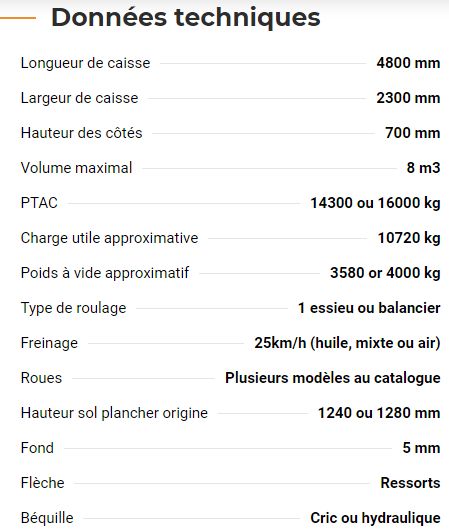 Données techniques

| | |
|---|---|
| Longueur de caisse | 4800 mm |
| Largeur de caisse | 2300 mm |
| Hauteur des côtés | 700 mm |
| Volume maximal | 8 m3 |
| PTAC | 14300 ou 16000 kg |
| Charge utile approximative | 10720 kg |
| Poids à vide approximatif | 3580 or 4000 kg |
| Type de roulage | 1 essieu ou balancier |
| Freinage | 25km/h (huile, mixte ou air) |
| Roues | Plusieurs modèles au catalogue |
| Hauteur sol plancher origine | 1240 ou 1280 mm |
| Fond | 5 mm |
| Flèche | Ressorts |
| Béquille | Cric ou hydraulique |